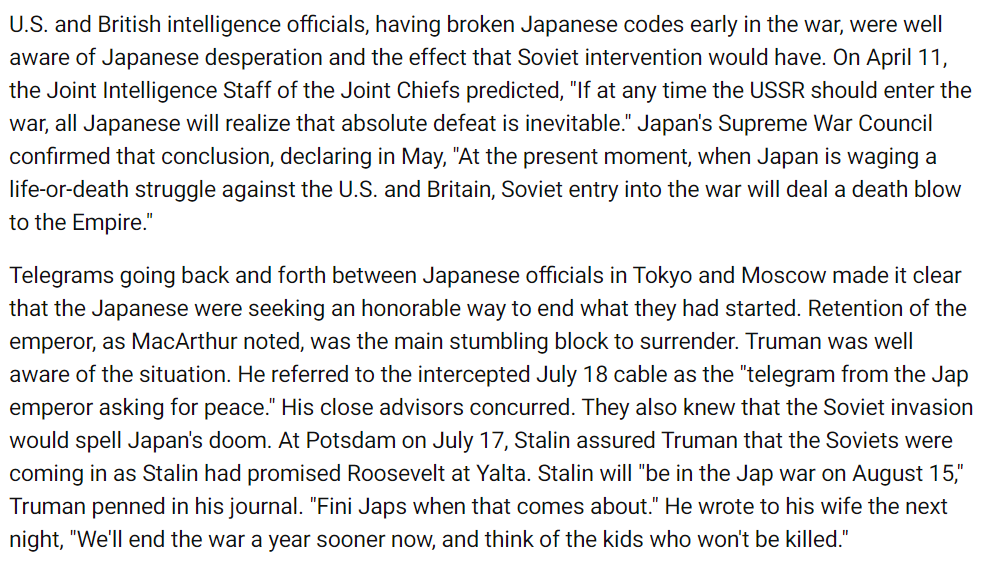 U.S. and British intelligence officials, having broken Japanese codes early in the war, were well aware of Japanese desperation and the effect that Soviet intervention would have. On April 11, the Joint Intelligence Staff of the Joint Chiefs predicted, "If at any time the USSR should enter the war, all Japanese will realize that absolute defeat is inevitable." Japan's Supreme War Council confirmed that conclusion, declaring in May, "At the present moment, when Japan is waging a life-or-death struggle against the U.S. and Britain, Soviet entry into the war will deal a death blow to the Empire."

Telegrams going back and forth between Japanese officials in Tokyo and Moscow made it clear that the Japanese were seeking an honorable way to end what they had started. Retention of the emperor, as MacArthur noted, was the main stumbling block to surrender. Truman was well aware of the situation. He referred to the intercepted July 18 cable as the "telegram from the Jap emperor asking for peace." His close advisors concurred. They also knew that the Soviet invasion would spell Japan's doom. At Potsdam on July 17, Stalin assured Truman that the Soviets were coming in as Stalin had promised Roosevelt at Yalta. Stalin will "be in the Jap war on August 15," Truman penned in his journal. "Fini Japs when that comes about." He wrote to his wife the next night, "We'll end the war a year sooner now, and think of the kids who won't be killed."